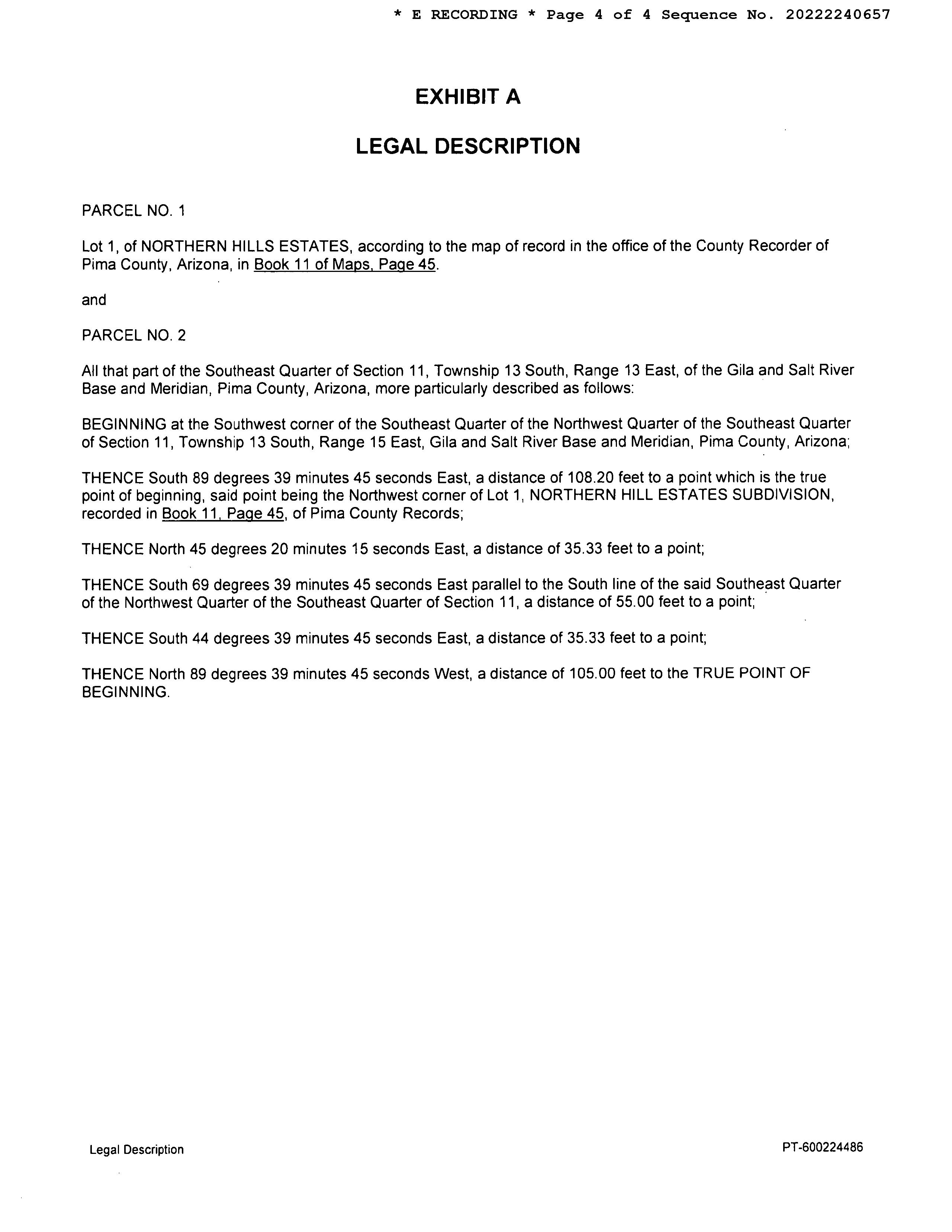 * E RECORDING * Page 4 of 4 Sequence No. 20222240657

EXHIBIT A

LEGAL DESCRIPTION

PARCEL NO. 1

Lot 1, of NORTHERN HILLS ESTATES, according to the map of record in the office of the County Recorder of Pima County, Arizona, in Book 11 of Maps, Page 45.

and

PARCEL NO. 2

All that part of the Southeast Quarter of Section 11, Township 13 South, Range 13 East, of the Gila and Salt River Base and Meridian, Pima County, Arizona, more particularly described as follows:

BEGINNING at the Southwest corner of the Southeast Quarter of the Northwest Quarter of the Southeast Quarter of Section 11, Township 13 South, Range 15 East, Gila and Salt River Base and Meridian, Pima County, Arizona;

THENCE South 89 degrees 39 minutes 45 seconds East, a distance of 108.20 feet to a point which is the true point of beginning, said point being the Northwest corner of Lot 1, NORTHERN HILL ESTATES SUBDIVISION, recorded in Book 11, Page 45, of Pima County Records;

THENCE North 45 degrees 20 minutes 15 seconds East, a distance of 35.33 feet to a point;

THENCE South 69 degrees 39 minutes 45 seconds East parallel to the South line of the said Southeast Quarter of the Northwest Quarter of the Southeast Quarter of Section 11, a distance of 55.00 feet to a point;

THENCE South 44 degrees 39 minutes 45 seconds East, a distance of 35.33 feet to a point;

THENCE North 89 degrees 39 minutes 45 seconds West, a distance of 105.00 feet to the TRUE POINT OF BEGINNING.

Legal Description

PT-600224486